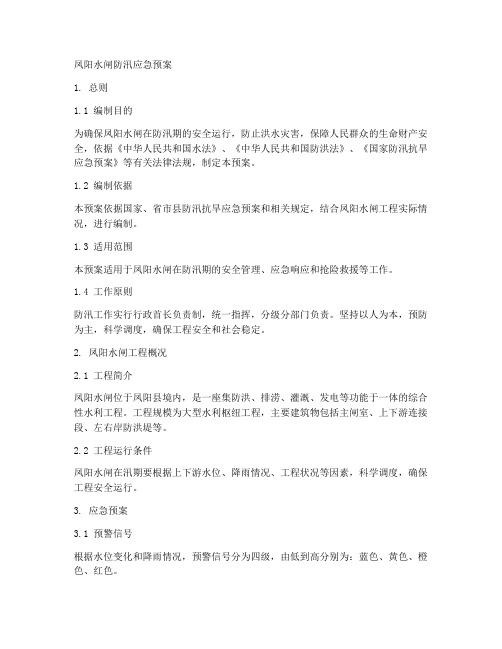 凤阳水闸防汛应急预案

1. 总则

1.1 编制目的

为确保凤阳水闸在防汛期的安全运行，防止洪水灾害，保障人民群众的生命财产安全，依据《中华人民共和国水法》、《中华人民共和国防洪法》、《国家防汛抗旱应急预案》等有关法律法规，制定本预案。

1.2 编制依据

本预案依据国家、省市县防汛抗旱应急预案和相关规定，结合凤阳水闸工程实际情况，进行编制。

1.3 适用范围

本预案适用于凤阳水闸在防汛期的安全管理、应急响应和抢险救援等工作。

1.4 工作原则

防汛工作实行行政首长负责制，统一指挥，分级分部门负责。坚持以人为本，预防为主，科学调度，确保工程安全和社会稳定。

2. 凤阳水闸工程概况

2.1 工程简介

凤阳水闸位于凤阳县境内，是一座集防洪、排涝、灌溉、发电等功能于一体的综合性水利工程。工程规模为大型水利枢纽工程，主要建筑物包括主闸室、上下游连接段、左右岸防洪堤等。

2.2 工程运行条件

凤阳水闸在汛期要根据上下游水位、降雨情况、工程状况等因素，科学调度，确保工程安全运行。

3. 应急预案

3.1 预警信号

根据水位变化和降雨情况，预警信号分为四级，由低到高分别为：蓝色、黄色、橙色、红色。